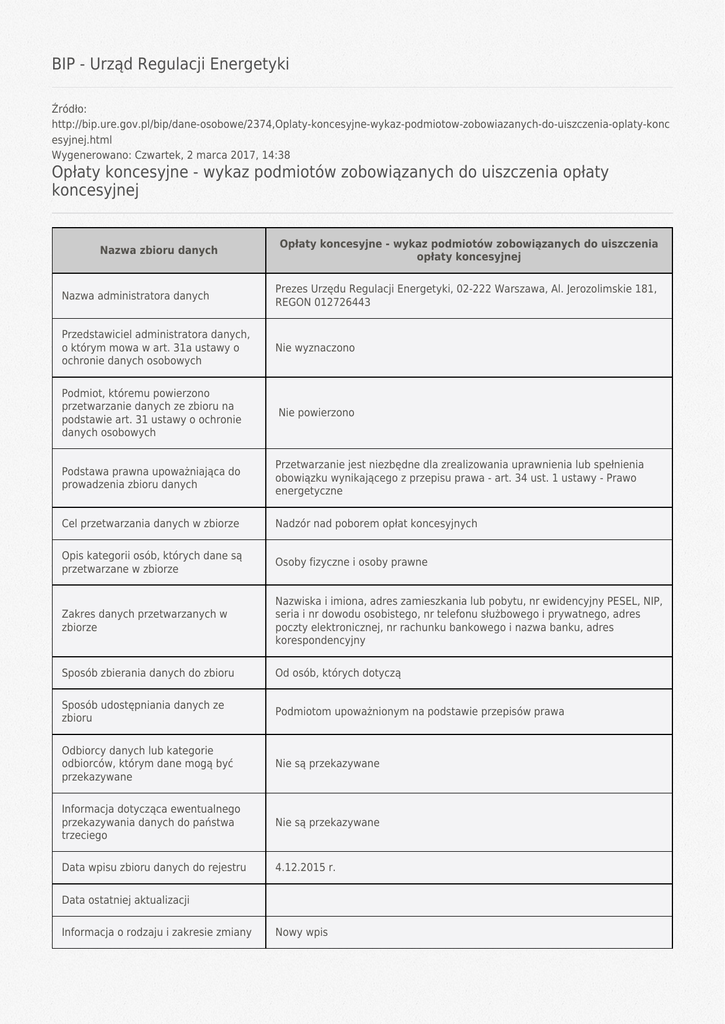 BIP - Urząd Regulacji Energetyki

Źródło:
http://bip.ure.gov.pl/bip/dane-osobowe/2374,Oplaty-koncesyjne-wykaz-podmiotow-zobowiazanych-do-uiszczenia-oplaty-koncesyjnej.html
Wygenerowano: Czwartek, 2 marca 2017, 14:38

Opłaty koncesyjne - wykaz podmiotów zobowiązanych do uiszczenia opłaty koncesyjnej

| Nazwa zbioru danych | Opłaty koncesyjne - wykaz podmiotów zobowiązanych do uiszczenia opłaty koncesyjnej |
|---|---|
| Nazwa administratora danych | Prezes Urzędu Regulacji Energetyki, 02-222 Warszawa, Al. Jerozolimskie 181, REGON 012726443 |
| Przedstawiciel administratora danych, o którym mowa w art. 31a ustawy o ochronie danych osobowych | Nie wyznaczono |
| Podmiot, któremu powierzono przetwarzanie danych ze zbioru na podstawie art. 31 ustawy o ochronie danych osobowych | Nie powierzono |
| Podstawa prawna upoważniająca do prowadzenia zbioru danych | Przetwarzanie jest niezbędne dla zrealizowania uprawnienia lub spełnienia obowiązku wynikającego z przepisu prawa - art. 34 ust. 1 ustawy - Prawo energetyczne |
| Cel przetwarzania danych w zbiorze | Nadzór nad poborem opłat koncesyjnych |
| Opis kategorii osób, których dane są przetwarzane w zbiorze | Osoby fizyczne i osoby prawne |
| Zakres danych przetwarzanych w zbiorze | Nazwiska i imiona, adres zamieszkania lub pobytu, nr ewidencyjny PESEL, NIP, seria i nr dowodu osobistego, nr telefonu służbowego i prywatnego, adres poczty elektronicznej, nr rachunku bankowego i nazwa banku, adres korespondencyjny |
| Sposób zbierania danych do zbioru | Od osób, których dotyczą |
| Sposób udostępniania danych ze zbioru | Podmiotom upoważnionym na podstawie przepisów prawa |
| Odbiorcy danych lub kategorie odbiorców, którym dane mogą być przekazywane | Nie są przekazywane |
| Informacja dotycząca ewentualnego przekazywania danych do państwa trzeciego | Nie są przekazywane |
| Data wpisu zbioru danych do rejestru | 4.12.2015 r. |
| Data ostatniej aktualizacji | |
| Informacja o rodzaju i zakresie zmiany | Nowy wpis |